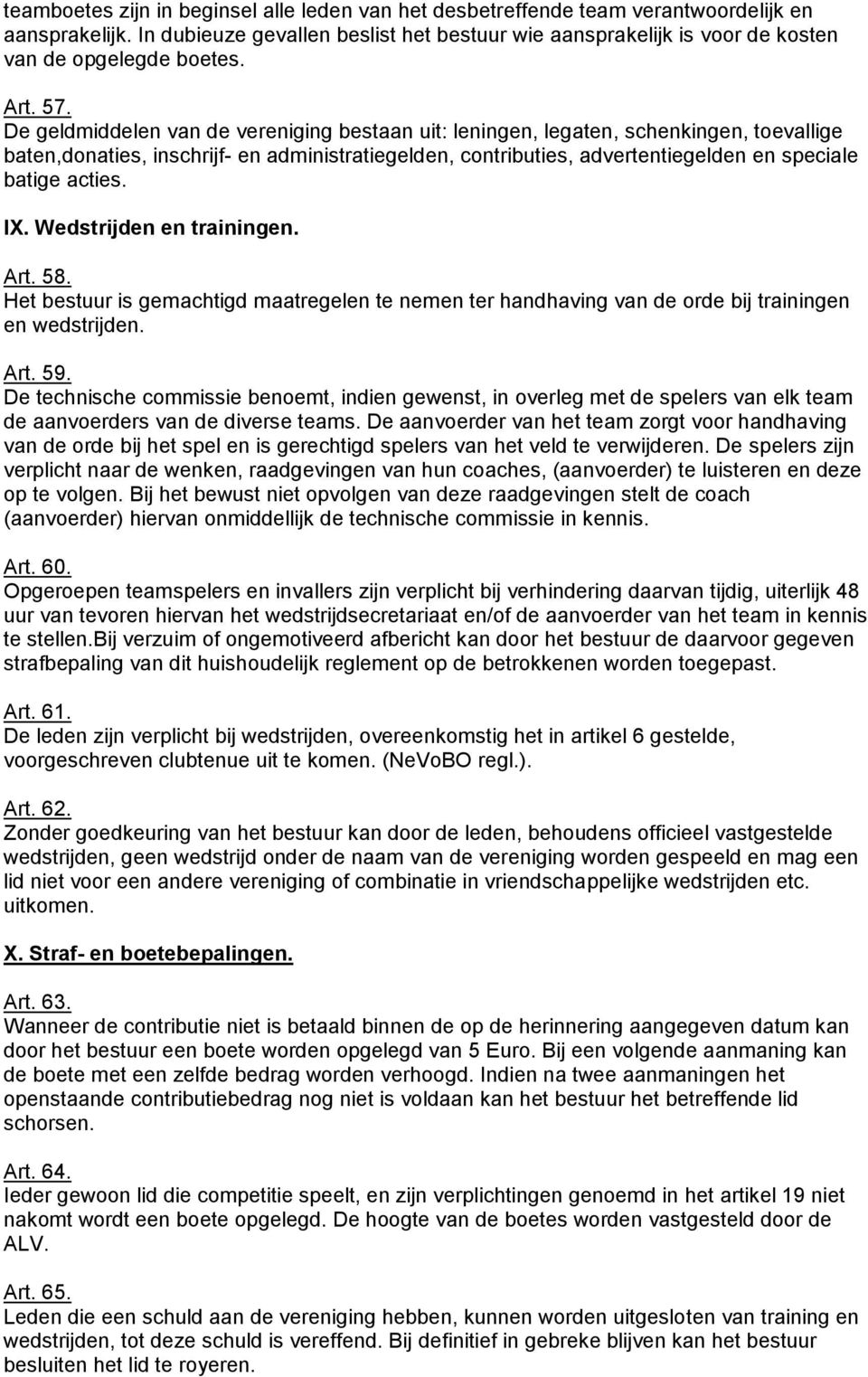 teamboetes zijn in beginsel alle leden van het desbetreffende team verantwoordelijk en aansprakelijk. In dubieuze gevallen beslist het bestuur wie aansprakelijk is voor de kosten van de opgelegde boetes.

Art. 57.
De geldmiddelen van de vereniging bestaan uit: leningen, legaten, schenkingen, toevallige baten,donaties, inschrijf- en administratiegelden, contributies, advertentiegelden en speciale batige acties.

IX. Wedstrijden en trainingen.

Art. 58.
Het bestuur is gemachtigd maatregelen te nemen ter handhaving van de orde bij trainingen en wedstrijden.

Art. 59.
De technische commissie benoemt, indien gewenst, in overleg met de spelers van elk team de aanvoerders van de diverse teams. De aanvoerder van het team zorgt voor handhaving van de orde bij het spel en is gerechtigd spelers van het veld te verwijderen. De spelers zijn verplicht naar de wenken, raadgevingen van hun coaches, (aanvoerder) te luisteren en deze op te volgen. Bij het bewust niet opvolgen van deze raadgevingen stelt de coach (aanvoerder) hiervan onmiddellijk de technische commissie in kennis.

Art. 60.
Opgeroepen teamspelers en invallers zijn verplicht bij verhindering daarvan tijdig, uiterlijk 48 uur van tevoren hiervan het wedstrijdsecretariaat en/of de aanvoerder van het team in kennis te stellen.Bij verzuim of ongemotiveerd afbericht kan door het bestuur de daarvoor gegeven strafbepaling van dit huishoudelijk reglement op de betrokkenen worden toegepast.

Art. 61.
De leden zijn verplicht bij wedstrijden, overeenkomstig het in artikel 6 gestelde, voorgeschreven clubtenue uit te komen. (NeVoBO regl.).

Art. 62.
Zonder goedkeuring van het bestuur kan door de leden, behoudens officieel vastgestelde wedstrijden, geen wedstrijd onder de naam van de vereniging worden gespeeld en mag een lid niet voor een andere vereniging of combinatie in vriendschappelijke wedstrijden etc. uitkomen.

X. Straf- en boetebepalingen.

Art. 63.
Wanneer de contributie niet is betaald binnen de op de herinnering aangegeven datum kan door het bestuur een boete worden opgelegd van 5 Euro. Bij een volgende aanmaning kan de boete met een zelfde bedrag worden verhoogd. Indien na twee aanmaningen het openstaande contributiebedrag nog niet is voldaan kan het bestuur het betreffende lid schorsen.

Art. 64.
Ieder gewoon lid die competitie speelt, en zijn verplichtingen genoemd in het artikel 19 niet nakomt wordt een boete opgelegd. De hoogte van de boetes worden vastgesteld door de ALV.

Art. 65.
Leden die een schuld aan de vereniging hebben, kunnen worden uitgesloten van training en wedstrijden, tot deze schuld is vereffend. Bij definitief in gebreke blijven kan het bestuur besluiten het lid te royeren.